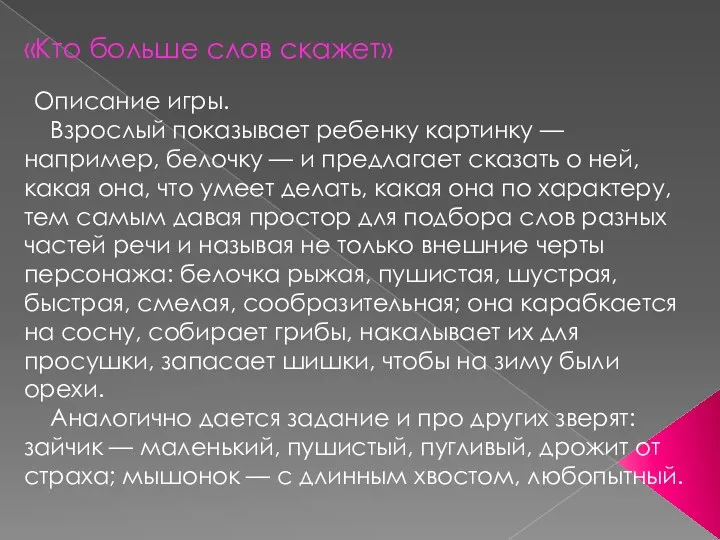 «Кто больше слов скажет»

Описание игры.

Взрослый показывает ребенку картинку — например, белочку — и предлагает сказать о ней, какая она, что умеет делать, какая она по характеру, тем самым давая простор для подбора слов разных частей речи и называя не только внешние черты персонажа: белочка рыжая, пушистая, шустрая, быстрая, смелая, сообразительная; она карабкается на сосну, собирает грибы, накалывает их для просушки, запасает шишки, чтобы на зиму были орехи.

Аналогично дается задание и про других зверят: зайчик — маленький, пушистый, пугливый, дрожит от страха; мышонок — с длинным хвостом, любопытный.